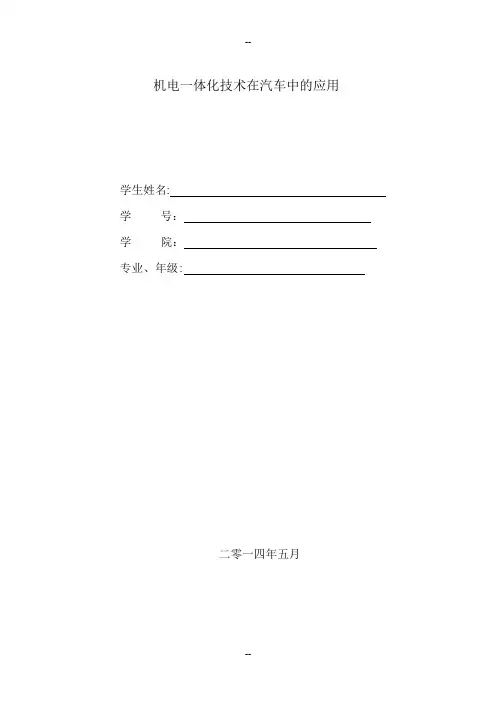 --

机电一体化技术在汽车中的应用

学生姓名:____

学 号:____

学 院:____

专业、年级:____

二零一四年五月

--